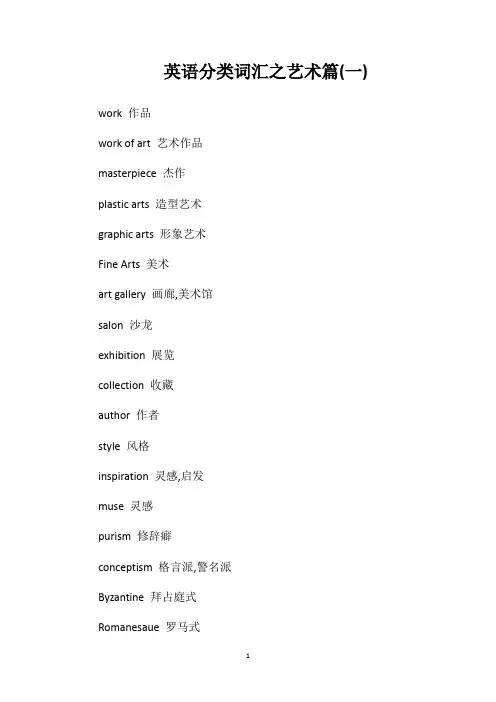 英语分类词汇之艺术篇(一)

work 作品

work of art 艺术作品

masterpiece 杰作

plastic arts 造型艺术

graphic arts 形象艺术

Fine Arts 美术

art gallery 画廊,美术馆

salon 沙龙

exhibition 展览

collection 收藏

author 作者

style 风格

inspiration 灵感,启发

muse 灵感

purism 修辞癖

conceptism 格言派,警名派

Byzantine 拜占庭式

Romanesaue 罗马式

1